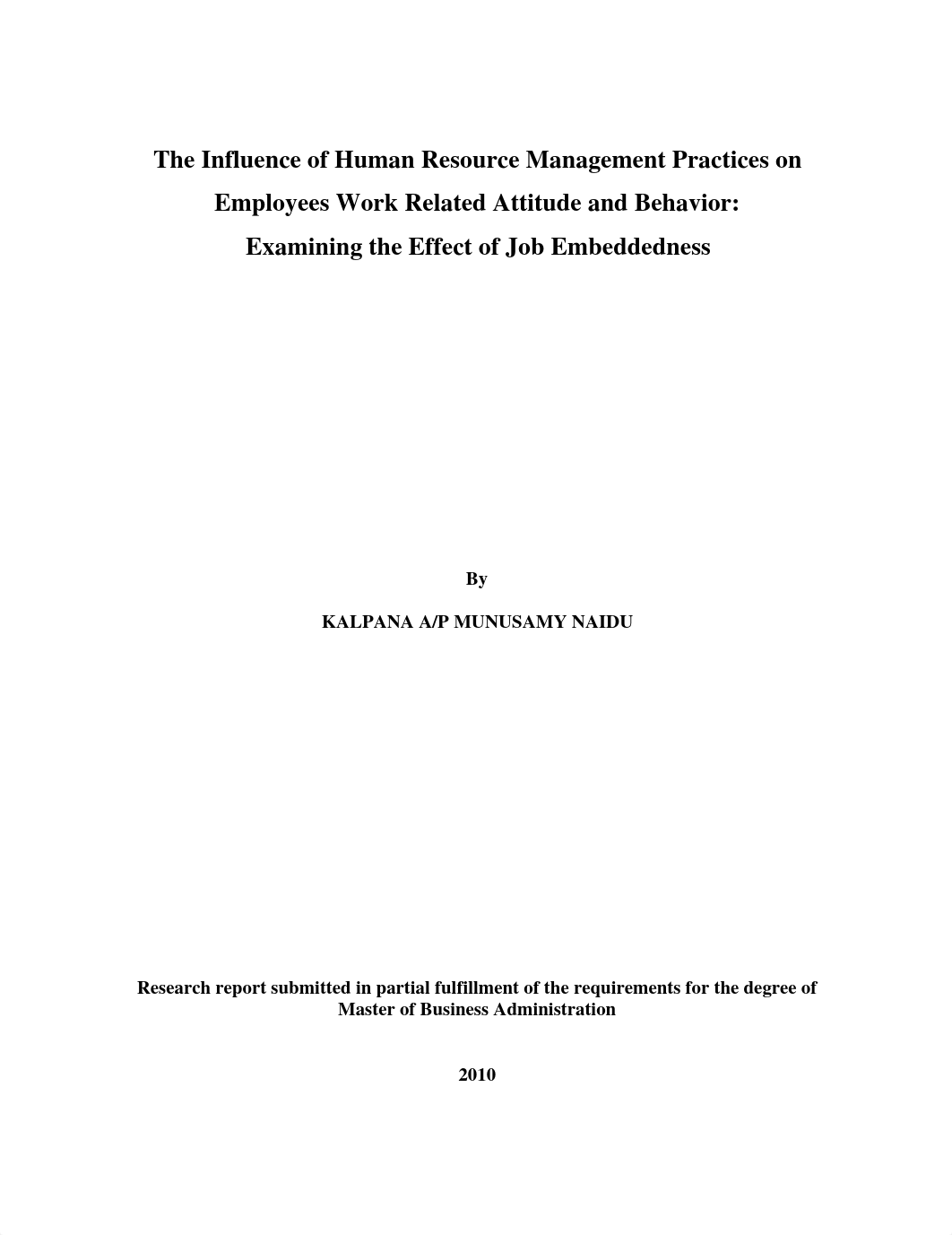 The Influence of Human Resource Management Practices on Employees Work Related Attitude and Behavior: Examining the Effect of Job Embeddedness

By

KALPANA A/P MUNUSAMY NAIDU

Research report submitted in partial fulfillment of the requirements for the degree of Master of Business Administration

2010